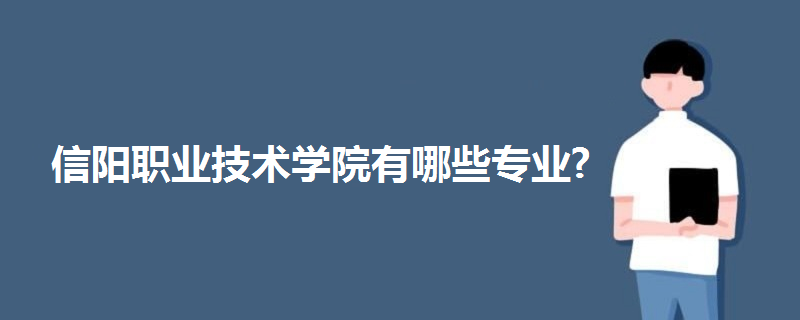 信阳职业技术学院有哪些专业?